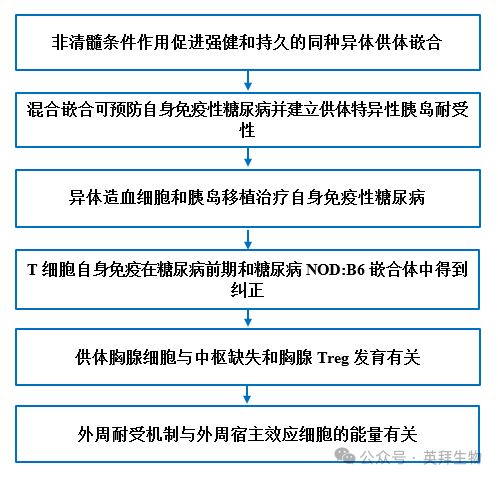 非清髓条件作用促进强健和持久的同种异体供体嵌合

混合嵌合可预防自身免疫性糖尿病并建立供体特异性胰岛耐受性

异体造血细胞和胰岛移植治疗自身免疫性糖尿病

T 细胞自身免疫在糖尿病前期和糖尿病 NOD:B6 嵌合体中得到纠正

供体胸腺细胞与中枢缺失和胸腺 Treg 发育有关

外周耐受机制与外周宿主效应细胞的能量有关

公众号 · 英拜生物